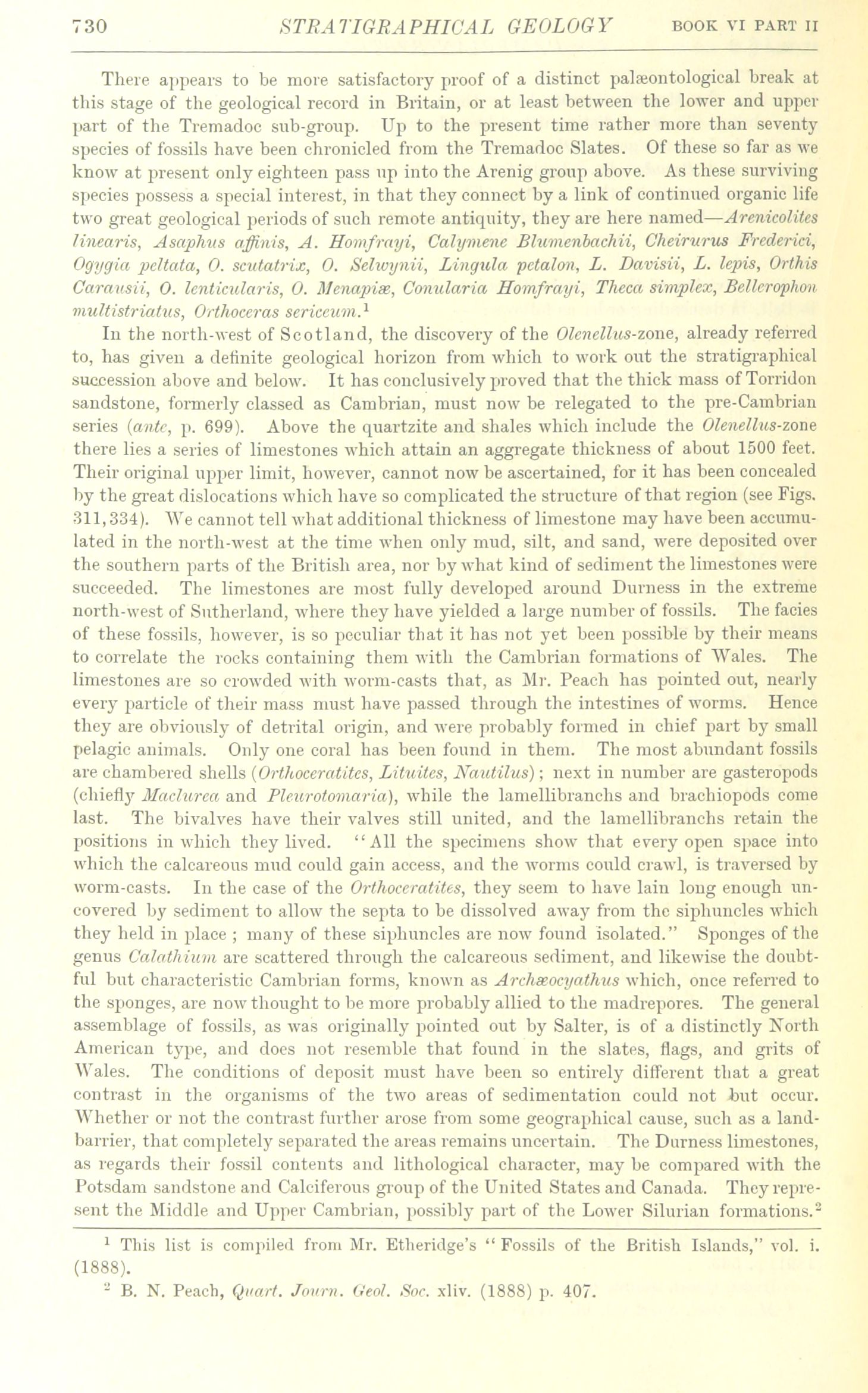 730 STRATIGRAPHICAL GEOLOGY BOOK VI PART II

There appears to be more satisfactory proof of a distinct palæontological break at this stage of the geological record in Britain, or at least between the lower and upper part of the Tremadoc sub-group. Up to the present time rather more than seventy species of fossils have been chronicled from the Tremadoc Slates. Of these so far as we know at present only eighteen pass up into the Arenig group above. As these surviving species possess a special interest, in that they connect by a link of continued organic life two great geological periods of such remote antiquity, they are here named—Arenicolites linearis, Asaphus affinis, A. Homfrayi, Calymene Blumenbachii, Cheirurus Frederici, Ogygia peltata, O. scutatrix, O. Selwynii, Lingula petalon, L. Davisii, L. lepis, Orthis Carausii, O. lenticularis, O. Menapiæ, Conularia Homfrayi, Theca simplex, Bellerophon multistriatus, Orthoceras sericeum.$^1$

In the north-west of Scotland, the discovery of the Olenellus-zone, already referred to, has given a definite geological horizon from which to work out the stratigraphical succession above and below. It has conclusively proved that the thick mass of Torridon sandstone, formerly classed as Cambrian, must now be relegated to the pre-Cambrian series (ante, p. 699). Above the quartzite and shales which include the Olenellus-zone there lies a series of limestones which attain an aggregate thickness of about 1500 feet. Their original upper limit, however, cannot now be ascertained, for it has been concealed by the great dislocations which have so complicated the structure of that region (see Figs. 311, 334). We cannot tell what additional thickness of limestone may have been accumulated in the north-west at the time when only mud, silt, and sand, were deposited over the southern parts of the British area, nor by what kind of sediment the limestones were succeeded. The limestones are most fully developed around Durness in the extreme north-west of Sutherland, where they have yielded a large number of fossils. The facies of these fossils, however, is so peculiar that it has not yet been possible by their means to correlate the rocks containing them with the Cambrian formations of Wales. The limestones are so crowded with worm-casts that, as Mr. Peach has pointed out, nearly every particle of their mass must have passed through the intestines of worms. Hence they are obviously of detrital origin, and were probably formed in chief part by small pelagic animals. Only one coral has been found in them. The most abundant fossils are chambered shells (Orthoceratites, Lituites, Nautilus); next in number are gasteropods (chiefly Maclurea and Pleurotomaria), while the lamellibranchs and brachiopods come last. The bivalves have their valves still united, and the lamellibranchs retain the positions in which they lived. "All the specimens show that every open space into which the calcareous mud could gain access, and the worms could crawl, is traversed by worm-casts. In the case of the Orthoceratites, they seem to have lain long enough uncovered by sediment to allow the septa to be dissolved away from the siphuncles which they held in place; many of these siphuncles are now found isolated." Sponges of the genus Calathium are scattered through the calcareous sediment, and likewise the doubtful but characteristic Cambrian forms, known as Archæocyathus which, once referred to the sponges, are now thought to be more probably allied to the madrepores. The general assemblage of fossils, as was originally pointed out by Salter, is of a distinctly North American type, and does not resemble that found in the slates, flags, and grits of Wales. The conditions of deposit must have been so entirely different that a great contrast in the organisms of the two areas of sedimentation could not but occur. Whether or not the contrast further arose from some geographical cause, such as a land-barrier, that completely separated the areas remains uncertain. The Durness limestones, as regards their fossil contents and lithological character, may be compared with the Potsdam sandstone and Calciferous group of the United States and Canada. They represent the Middle and Upper Cambrian, possibly part of the Lower Silurian formations.$^2$

$^1$ This list is compiled from Mr. Etheridge's "Fossils of the British Islands," vol. i. (1888).
$^2$ B. N. Peach, Quart. Journ. Geol. Soc. xliv. (1888) p. 407.